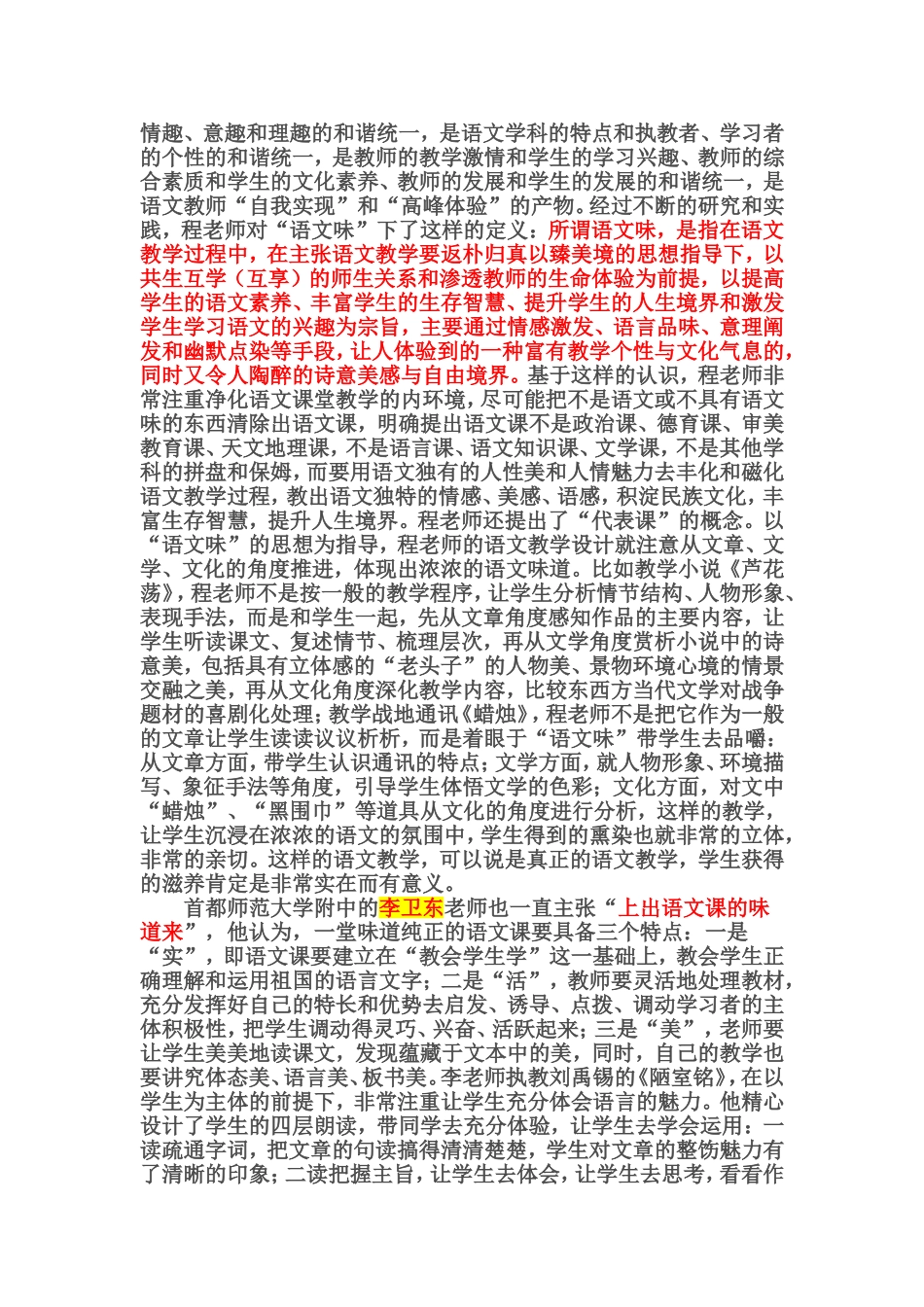 情趣、意趣和理趣的和谐统一，是语文学科的特点和执教者、学习者的个性的和谐统一，是教师的教学激情和学生的学习兴趣、教师的综合素质和学生的文化素养、教师的发展和学生的发展的和谐统一，是语文教师“自我实现”和“高峰体验”的产物。经过不断的研究和实践，程老师对“语文味”下了这样的定义：所谓语文味，是指在语文教学过程中，在主张语文教学要返朴归真以臻美境的思想指导下，以共生互学（互享）的师生关系和渗透教师的生命体验为前提，以提高学生的语文素养、丰富学生的生存智慧、提升学生的人生境界和激发学生学习语文的兴趣为宗旨，主要通过情感激发、语言品味、意理阐发和幽默点染等手段，让人体验到的一种富有教学个性与文化气息的，同时又令人陶醉的诗意美感与自由境界。基于这样的认识，程老师非常注重净化语文课堂教学的内环境，尽可能把不是语文或不具有语文味的东西清除出语文课，明确提出语文课不是政治课、德育课、审美教育课、天文地理课，不是语言课、语文知识课、文学课，不是其他学科的拼盘和保姆，而要用语文独有的人性美和人情魅力去丰化和磁化语文教学过程，教出语文独特的情感、美感、语感，积淀民族文化，丰富生存智慧，提升人生境界。程老师还提出了“代表课”的概念。以“语文味”的思想为指导，程老师的语文教学设计就注意从文章、文学、文化的角度推进，体现出浓浓的语文味道。比如教学小说《芦花荡》，程老师不是按一般的教学程序，让学生分析情节结构、人物形象、表现手法，而是和学生一起，先从文章角度感知作品的主要内容，让学生听读课文、复述情节、梳理层次，再从文学角度赏析小说中的诗意美，包括具有立体感的“老头子”的人物美、景物环境心境的情景交融之美，再从文化角度深化教学内容，比较东西方当代文学对战争题材的喜剧化处理；教学战地通讯《蜡烛》，程老师不是把它作为一般的文章让学生读读议议析析，而是着眼于“语文味”带学生去品嚼：从文章方面，带学生认识通讯的特点；文学方面，就人物形象、环境描写、象征手法等角度，引导学生体悟文学的色彩；文化方面，对文中“蜡烛”、“黑围巾”等道具从文化的角度进行分析，这样的教学，让学生沉浸在浓浓的语文的氛围中，学生得到的熏染也就非常的立体，非常的亲切。这样的语文教学，可以说是真正的语文教学，学生获得的滋养肯定是非常实在而有意义。

首都师范大学附中的李卫东老师也一直主张“上出语文课的味道来”，他认为，一堂味道纯正的语文课要具备三个特点：一是“实”，即语文课要建立在“教会学生学”这一基础上，教会学生正确理解和运用祖国的语言文字；二是“活”，教师要灵活地处理教材，充分发挥好自己的特长和优势去启发、诱导、点拨、调动学习者的主体积极性，把学生调动得灵巧、兴奋、活跃起来；三是“美”，老师要让学生美美地读课文，发现蕴藏于文本中的美，同时，自己的教学也要讲究体态美、语言美、板书美。李老师执教刘禹锡的《陋室铭》，在以学生为主体的前提下，非常注重让学生充分体会语言的魅力。他精心设计了学生的四层朗读，带同学去充分体验，让学生去学会运用：一读疏通字词，把文章的句读搞得清清楚楚，学生对文章的整饬魅力有了清晰的印象；二读把握主旨，让学生去体会，让学生去思考，看看作